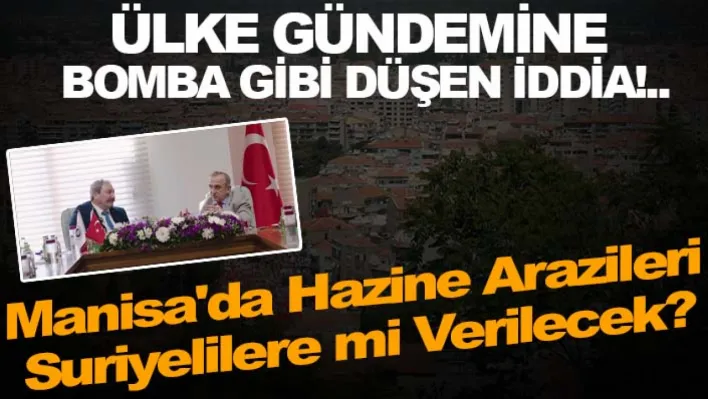 ÜLKE GÜNDEMİNE
BOMBA GİBİ DÜŞEN İDDİA!..

Manisa'da Hazine Arazileri
Suriyelilere mi Verilecek?